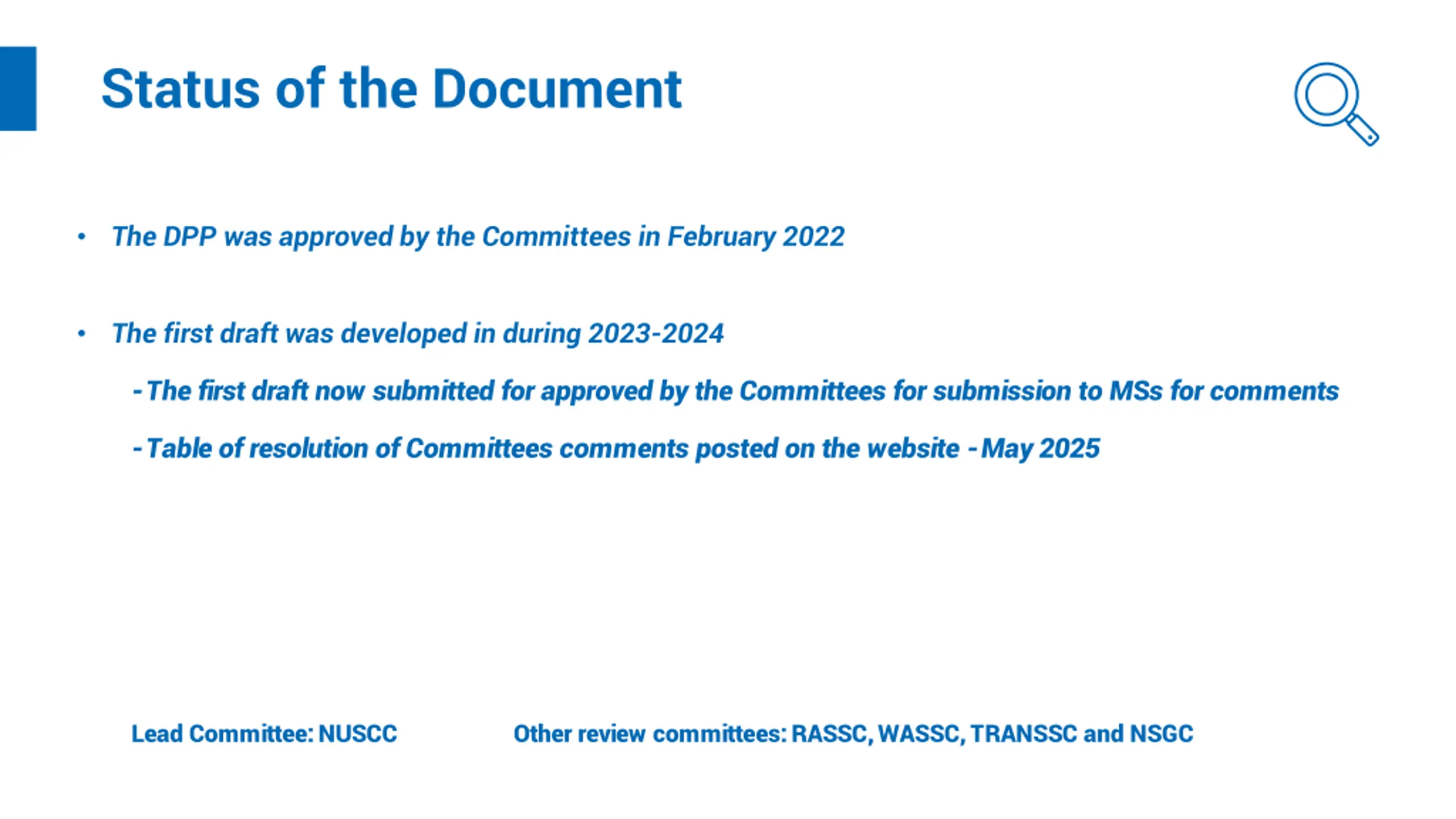 Status of the Document

• The DPP was approved by the Committees in February 2022

• The first draft was developed in during 2023-2024

- The first draft now submitted for approved by the Committees for submission to MSs for comments

- Table of resolution of Committees comments posted on the website - May 2025

Lead Committee: NUSCC

Other review committees: RASSC, WASSC, TRANSSC and NSGC